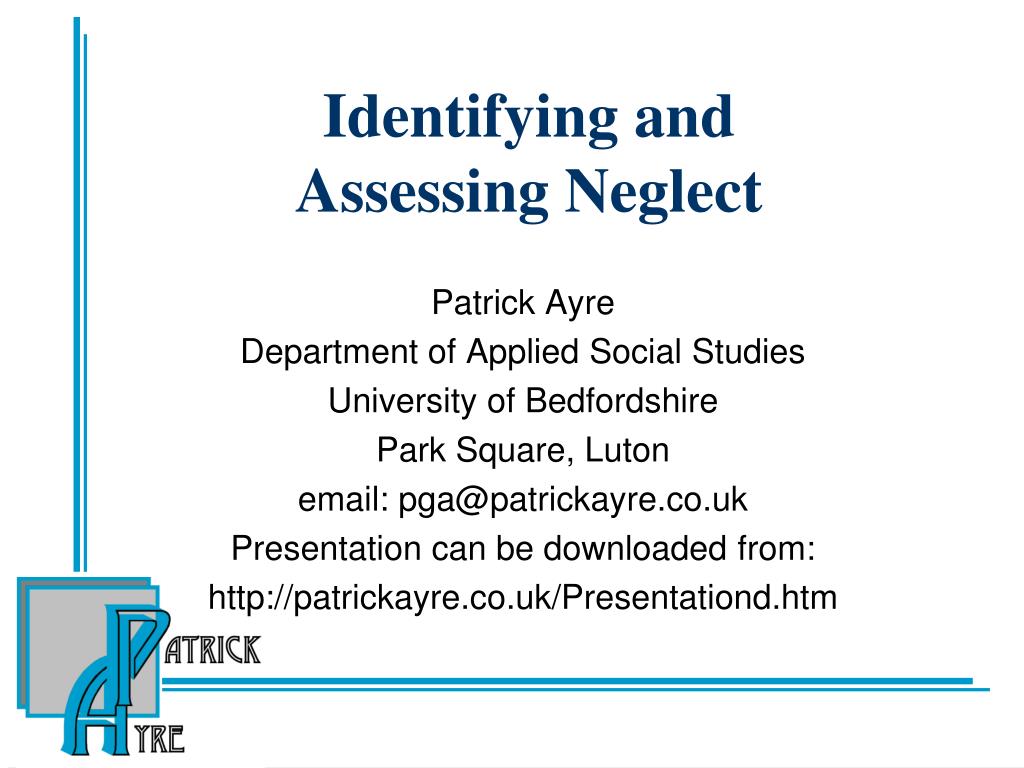 Identifying and Assessing Neglect

Patrick Ayre
Department of Applied Social Studies
University of Bedfordshire
Park Square, Luton
email: pga@patrickayre.co.uk
Presentation can be downloaded from:
http://patrickayre.co.uk/Presentationd.htm

PATRICK
AYRE